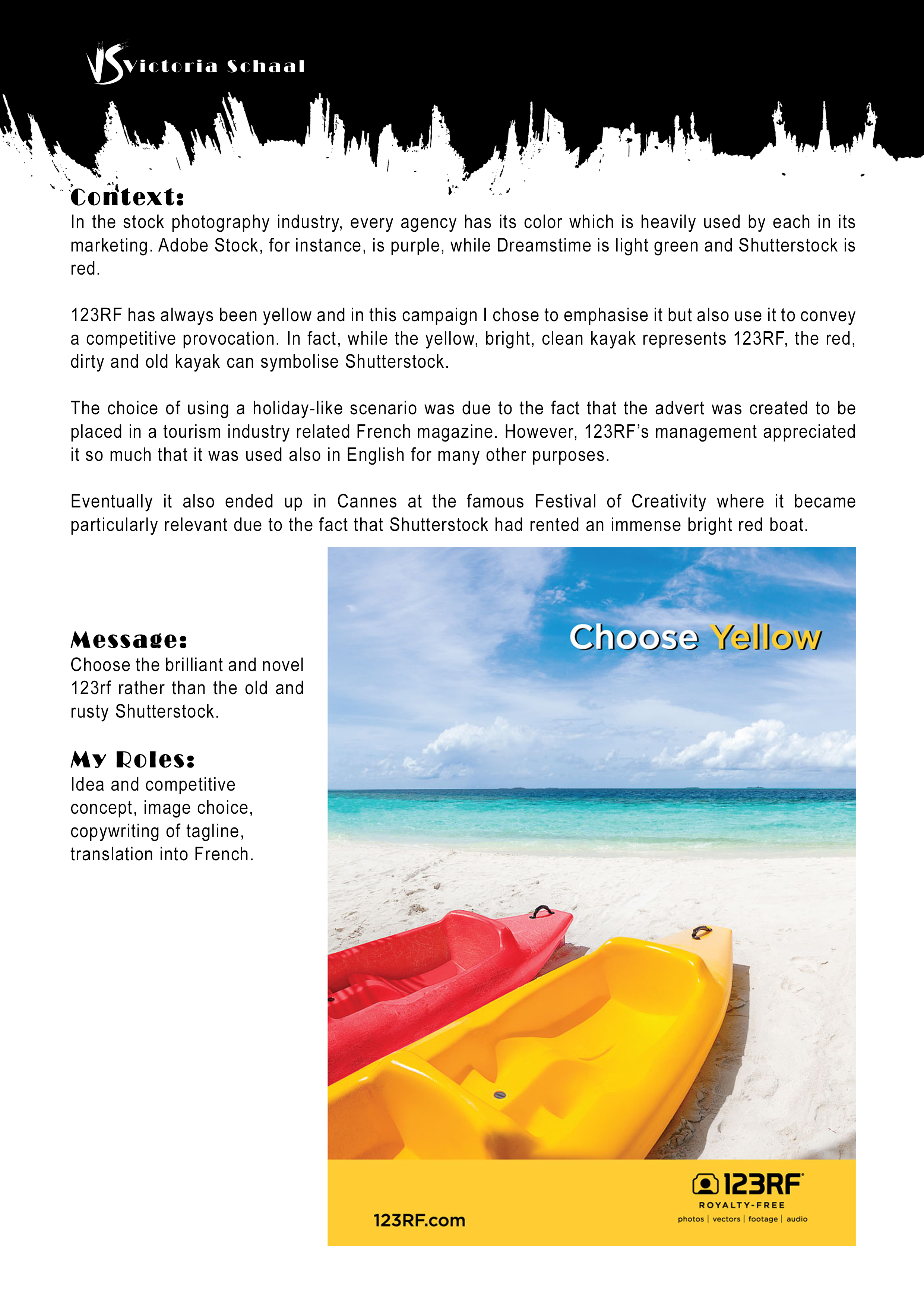 VS Victoria Schaal

Context:
In the stock photography industry, every agency has its color which is heavily used by each in its marketing. Adobe Stock, for instance, is purple, while Dreamstime is light green and Shutterstock is red.

123RF has always been yellow and in this campaign I chose to emphasise it but also use it to convey a competitive provocation. In fact, while the yellow, bright, clean kayak represents 123RF, the red, dirty and old kayak can symbolise Shutterstock.

The choice of using a holiday-like scenario was due to the fact that the advert was created to be placed in a tourism industry related French magazine. However, 123RF's management appreciated it so much that it was used also in English for many other purposes.

Eventually it also ended up in Cannes at the famous Festival of Creativity where it became particularly relevant due to the fact that Shutterstock had rented an immense bright red boat.

Message:
Choose the brilliant and novel 123rf rather than the old and rusty Shutterstock.

My Roles:
Idea and competitive concept, image choice, copywriting of tagline, translation into French.

Choose Yellow

123RF.com

123RF
ROYALTY-FREE
photos | vectors | footage | audio